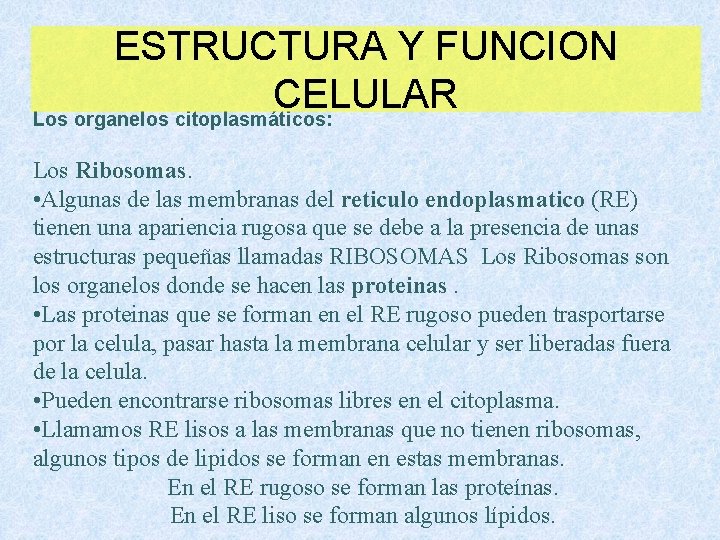 ESTRUCTURA Y FUNCION CELULAR

Los organelos citoplasmáticos:

Los Ribosomas.

•Algunas de las membranas del reticulo endoplasmatico (RE) tienen una apariencia rugosa que se debe a la presencia de unas estructuras pequeñas llamadas RIBOSOMAS Los Ribosomas son los organelos donde se hacen las proteinas .

•Las proteinas que se forman en el RE rugoso pueden trasportarse por la celula, pasar hasta la membrana celular y ser liberadas fuera de la celula.

•Pueden encontrarse ribosomas libres en el citoplasma.

•Llamamos RE lisos a las membranas que no tienen ribosomas, algunos tipos de lipidos se forman en estas membranas.

En el RE rugoso se forman las proteínas.
En el RE liso se forman algunos lípidos.